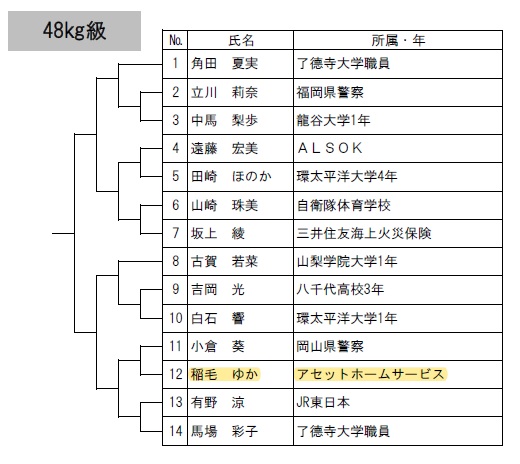 48kg級

| No. | 氏名 | 所属・年 |
|---|---|---|
| 1 | 角田　夏実 | 了徳寺大学職員 |
| 2 | 立川　莉奈 | 福岡県警察 |
| 3 | 中馬　梨歩 | 龍谷大学1年 |
| 4 | 遠藤　宏美 | ＡＬＳＯＫ |
| 5 | 田崎　ほのか | 環太平洋大学4年 |
| 6 | 山崎　珠美 | 自衛隊体育学校 |
| 7 | 坂上　綾 | 三井住友海上火災保険 |
| 8 | 古賀　若菜 | 山梨学院大学1年 |
| 9 | 吉岡　光 | 八千代高校3年 |
| 10 | 白石　響 | 環太平洋大学1年 |
| 11 | 小倉　葵 | 岡山県警察 |
| 12 | 稲毛　ゆか | アセットホームサービス |
| 13 | 有野　涼 | JR東日本 |
| 14 | 馬場　彩子 | 了徳寺大学職員 |